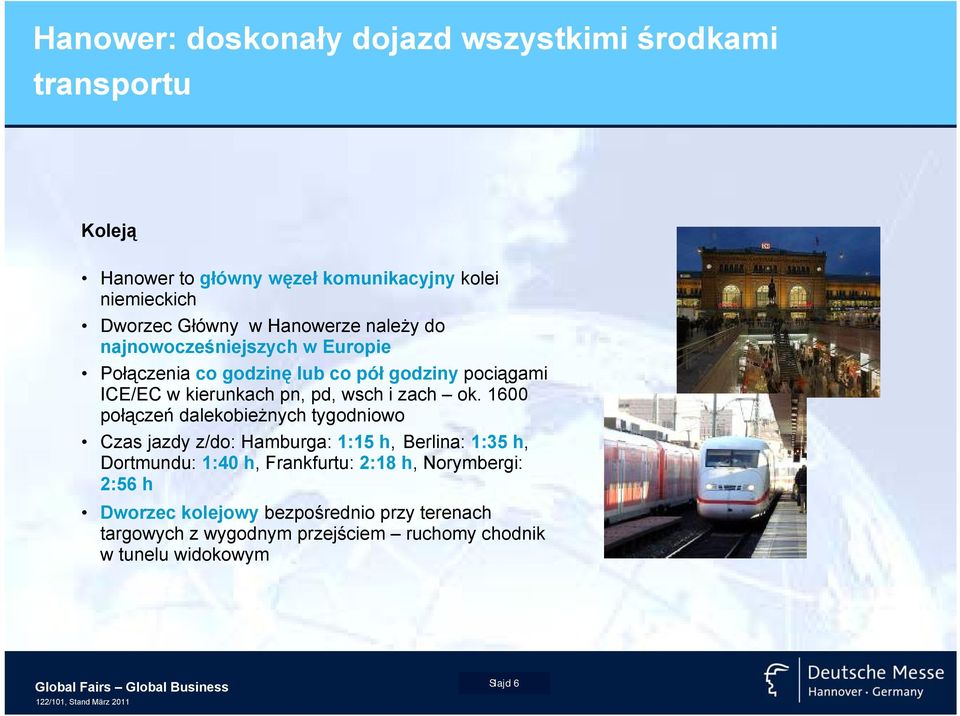 Hanower: doskonały dojazd wszystkimi środkami transportu

Koleją

• Hanower to główny węzeł komunikacyjny kolei niemieckich
• Dworzec Główny w Hanowerze należy do najnowocześniejszych w Europie
• Połączenia co godzinę lub co pół godziny pociągami ICE/EC w kierunkach pn, pd, wsch i zach – ok. 1600 połączeń dalekobieżnych tygodniowo
• Czas jazdy z/do: Hamburga: 1:15 h, Berlina: 1:35 h, Dortmundu: 1:40 h, Frankfurtu: 2:18 h, Norymbergi: 2:56 h
• Dworzec kolejowy bezpośrednio przy terenach targowych z wygodnym przejściem – ruchomy chodnik w tunelu widokowym

Global Fairs – Global Business
122/101, Stand März 2011

Slajd 6

Deutsche Messe
Hannover · Germany